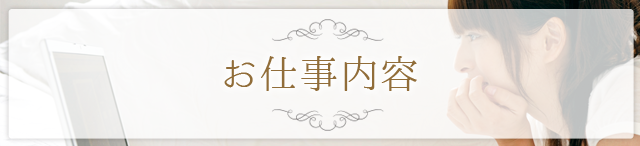 お仕事内容